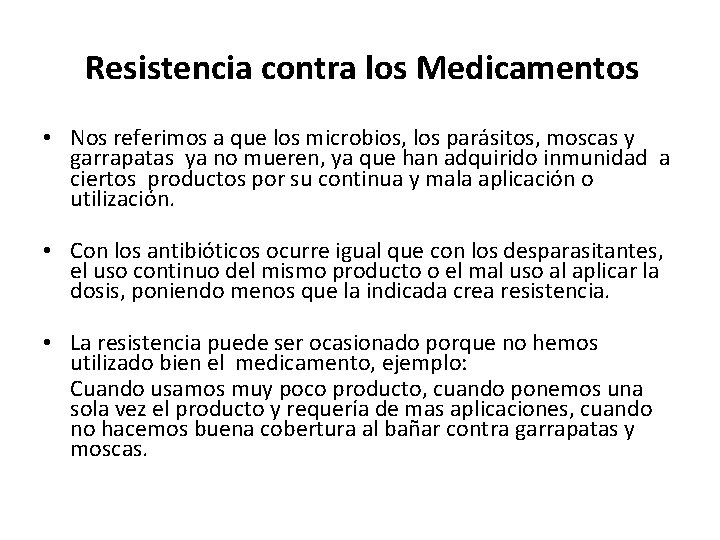 Resistencia contra los Medicamentos

• Nos referimos a que los microbios, los parásitos, moscas y garrapatas ya no mueren, ya que han adquirido inmunidad a ciertos productos por su continua y mala aplicación o utilización.

• Con los antibióticos ocurre igual que con los desparasitantes, el uso continuo del mismo producto o el mal uso al aplicar la dosis, poniendo menos que la indicada crea resistencia.

• La resistencia puede ser ocasionado porque no hemos utilizado bien el medicamento, ejemplo:
Cuando usamos muy poco producto, cuando ponemos una sola vez el producto y requería de mas aplicaciones, cuando no hacemos buena cobertura al bañar contra garrapatas y moscas.